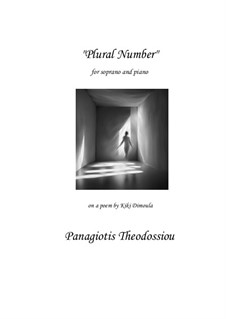 "Plural Number"

for soprano and piano

on a poem by Kiki Dimoula

Panagiotis Theodossiou